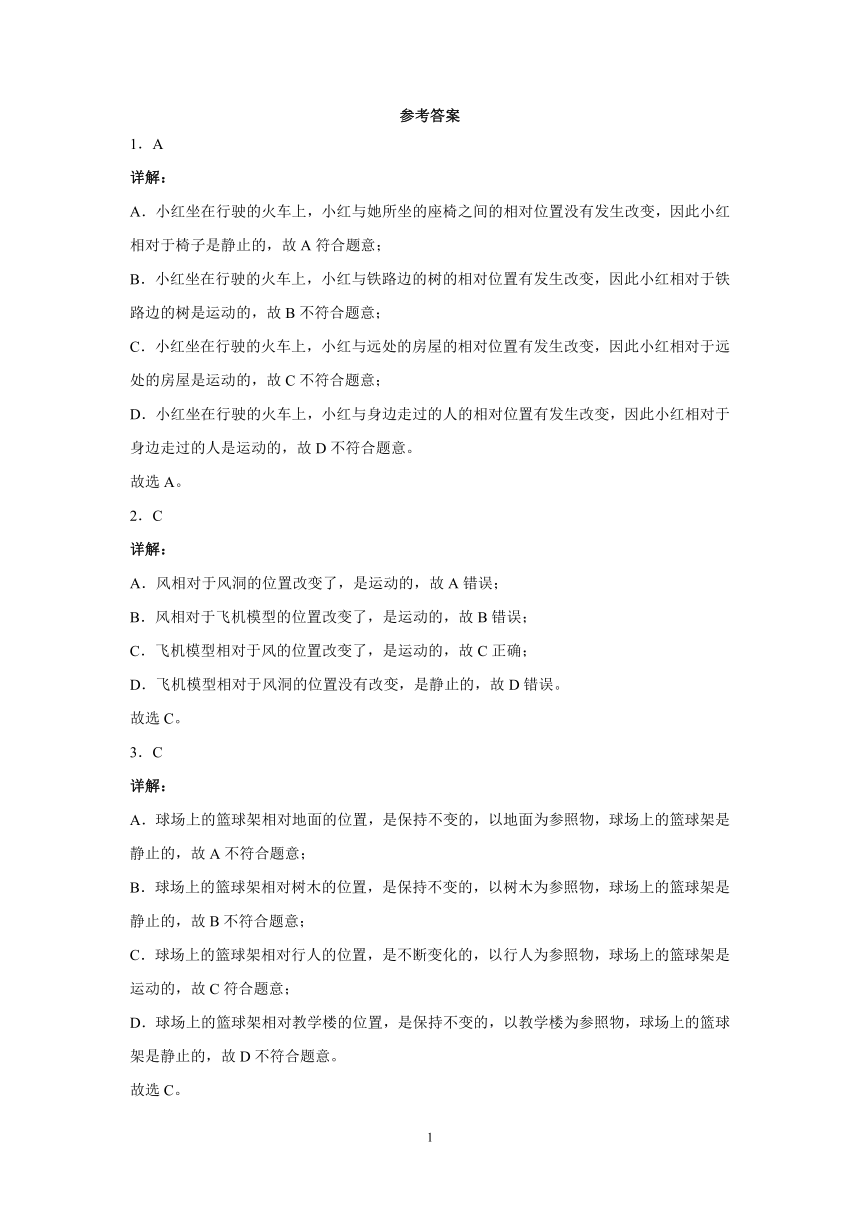 参考答案

1．A

详解：

A．小红坐在行驶的火车上，小红与她所坐的座椅之间的相对位置没有发生改变，因此小红相对于椅子是静止的，故 A 符合题意；

B．小红坐在行驶的火车上，小红与铁路边的树的相对位置有发生改变，因此小红相对于铁路边的树是运动的，故 B 不符合题意；

C．小红坐在行驶的火车上，小红与远处的房屋的相对位置有发生改变，因此小红相对于远处的房屋是运动的，故 C 不符合题意；

D．小红坐在行驶的火车上，小红与身边走过的人的相对位置有发生改变，因此小红相对于身边走过的人是运动的，故 D 不符合题意。

故选 A。

2．C

详解：

A．风相对于风洞的位置改变了，是运动的，故 A 错误；

B．风相对于飞机模型的位置改变了，是运动的，故 B 错误；

C．飞机模型相对于风的位置改变了，是运动的，故 C 正确；

D．飞机模型相对于风洞的位置没有改变，是静止的，故 D 错误。

故选 C。

3．C

详解：

A．球场上的篮球架相对地面的位置，是保持不变的，以地面为参照物，球场上的篮球架是静止的，故 A 不符合题意；

B．球场上的篮球架相对树木的位置，是保持不变的，以树木为参照物，球场上的篮球架是静止的，故 B 不符合题意；

C．球场上的篮球架相对行人的位置，是不断变化的，以行人为参照物，球场上的篮球架是运动的，故 C 符合题意；

D．球场上的篮球架相对教学楼的位置，是保持不变的，以教学楼为参照物，球场上的篮球架是静止的，故 D 不符合题意。

故选 C。

1